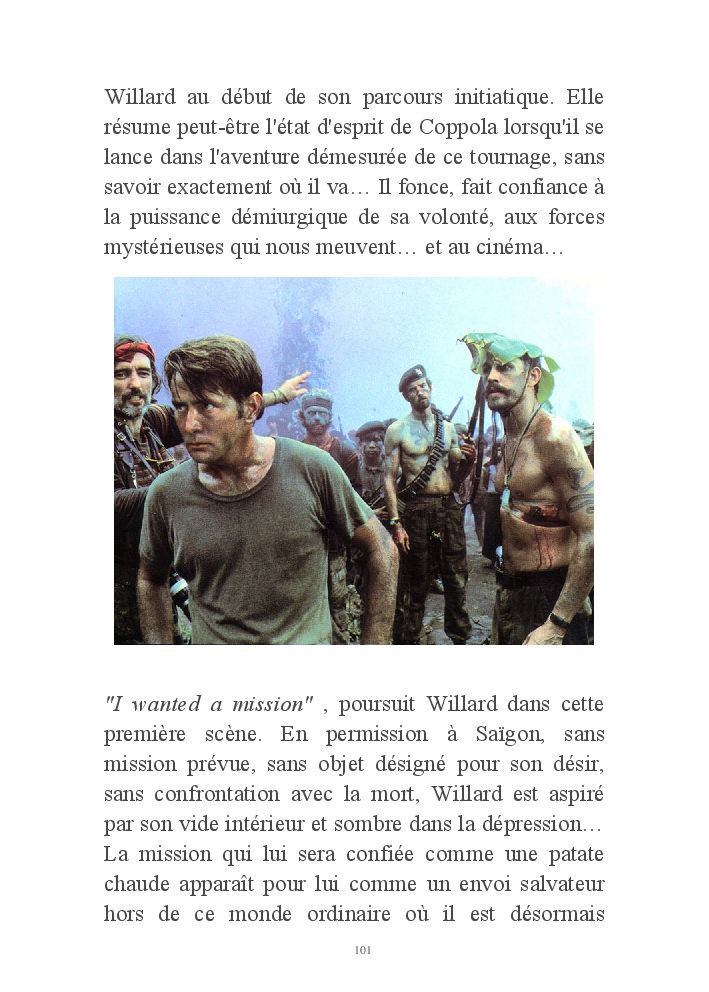 Willard au début de son parcours initiatique. Elle résume peut-être l'état d'esprit de Coppola lorsqu'il se lance dans l'aventure démesurée de ce tournage, sans savoir exactement où il va… Il fonce, fait confiance à la puissance démiurgique de sa volonté, aux forces mystérieuses qui nous meuvent… et au cinéma…

"I wanted a mission" , poursuit Willard dans cette première scène. En permission à Saïgon, sans mission prévue, sans objet désigné pour son désir, sans confrontation avec la mort, Willard est aspiré par son vide intérieur et sombre dans la dépression… La mission qui lui sera confiée comme une patate chaude apparaît pour lui comme un envoi salvateur hors de ce monde ordinaire où il est désormais

101